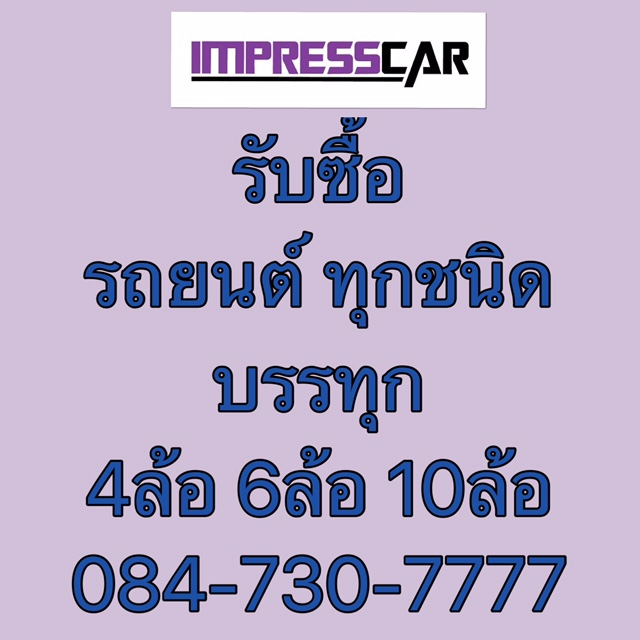 IMPRESSCAR

รับซื้อ
รถยนต์ ทุกชนิด
บรรทุก
4ล้อ 6ล้อ 10ล้อ
084-730-7777